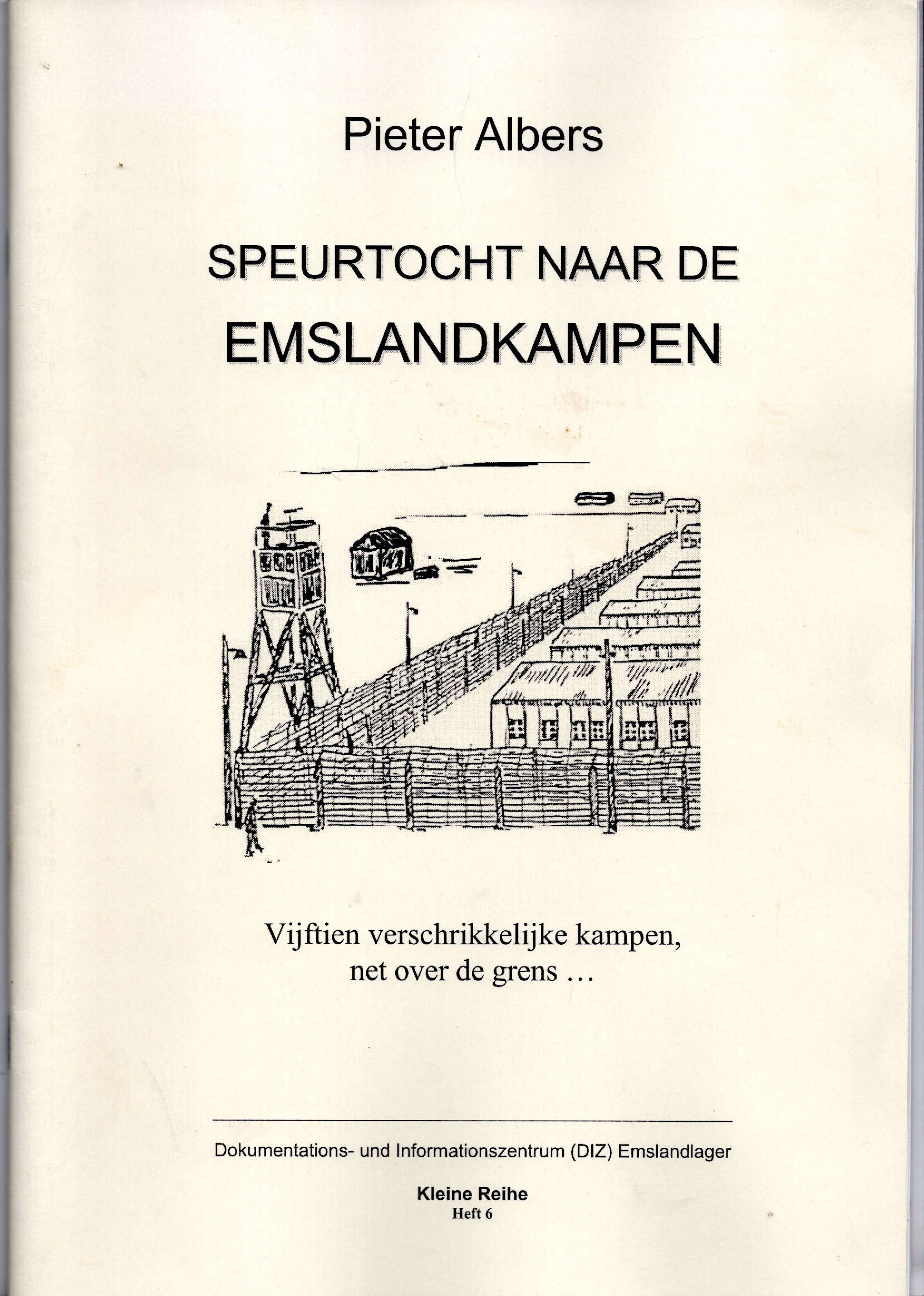 Pieter Albers

SPEURTOCHT NAAR DE
EMSLANDKAMPEN

Vijftien verschrikkelijke kampen,
net over de grens …

Dokumentations- und Informationszentrum (DIZ) Emslandlager

Kleine Reihe
Heft 6